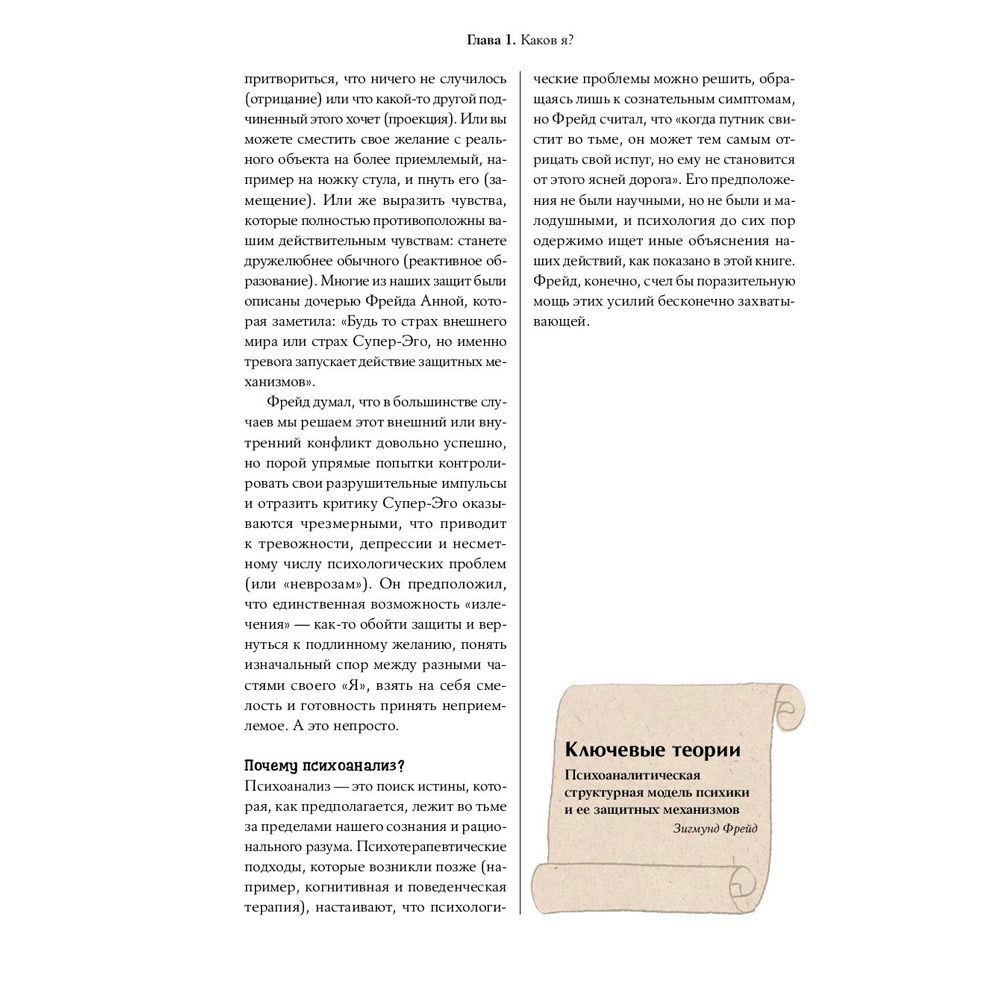 Глава 1. Каков я?

притвориться, что ничего не случилось (отрицание) или что какой-то другой подчиненный этого хочет (проекция). Или вы можете сместить свое желание с реального объекта на более приемлемый, например на ножку стула, и пнуть его (замещение). Или же выразить чувства, которые полностью противоположны вашим действительным чувствам: станете дружелюбнее обычного (реактивное образование). Многие из наших защит были описаны дочерью Фрейда Анной, которая заметила: «Будь то страх внешнего мира или страх Супер-Эго, но именно тревога запускает действие защитных механизмов».

Фрейд думал, что в большинстве случаев мы решаем этот внешний или внутренний конфликт довольно успешно, но порой упрямые попытки контролировать свои разрушительные импульсы и отразить критику Супер-Эго оказываются чрезмерными, что приводит к тревожности, депрессии и несметному числу психологических проблем (или «неврозам»). Он предположил, что единственная возможность «излечения» — как-то обойти защиты и вернуться к подлинному желанию, понять изначальный спор между разными частями своего «Я», взять на себя смелость и готовность принять неприемлемое. А это непросто.

Почему психоанализ?
Психоанализ — это поиск истины, которая, как предполагается, лежит во тьме за пределами нашего сознания и рационального разума. Психотерапевтические подходы, которые возникли позже (например, когнитивная и поведенческая терапия), настаивают, что психологические проблемы можно решить, обращаясь лишь к сознательным симптомам, но Фрейд считал, что «когда путник свистит во тьме, он может тем самым отрицать свой испуг, но ему не становится от этого ясней дорога». Его предположения не были научными, но не были и малодушными, и психология до сих пор одержимо ищет иные объяснения наших действий, как показано в этой книге. Фрейд, конечно, счел бы поразительную мощь этих усилий бесконечно захватывающей.

Ключевые теории
Психоаналитическая структурная модель психики и ее защитных механизмов
Зигмунд Фрейд